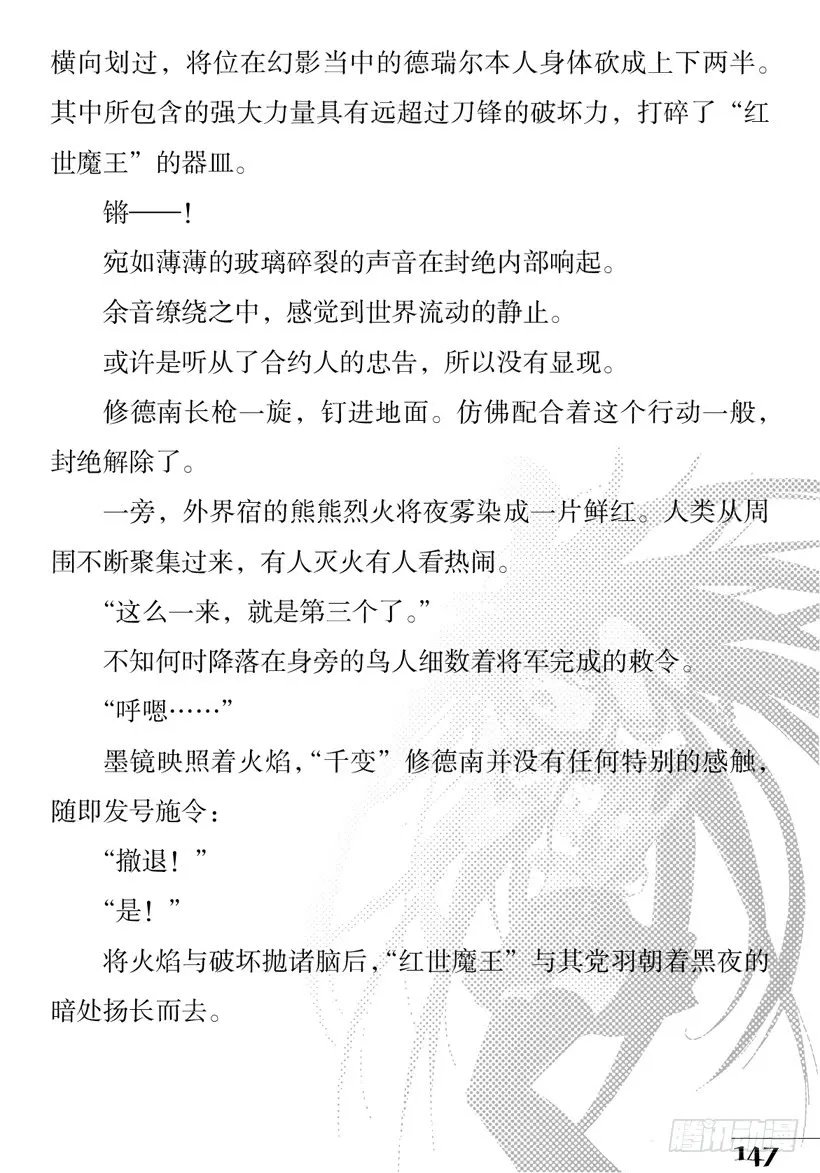 横向划过，将位在幻影当中的德瑞尔本人身体砍成上下两半。其中所包含的强大力量具有远超过刀锋的破坏力，打碎了“红世魔王”的器皿。

锵——！

宛如薄薄的玻璃碎裂的声音在封绝内部响起。

余音缭绕之中，感觉到世界流动的静止。

或许是听从了合约人的忠告，所以没有显现。

修德南长枪一旋，钉进地面。仿佛配合着这个行动一般，封绝解除了。

一旁，外界宿的熊熊烈火将夜雾染成一片鲜红。人类从周围不断聚集过来，有人灭火有人看热闹。

“这么一来，就是第三个了。”

不知何时降落在身旁的鸟人细数着将军完成的敕令。

“呼嗯……”

墨镜映照着火焰，“千变”修德南并没有任何特别的感触，随即发号施令：

“撤退！”

“是！”

将火焰与破坏抛诸脑后，“红世魔王”与其党羽朝着黑夜的暗处扬长而去。

腾讯动漫

147